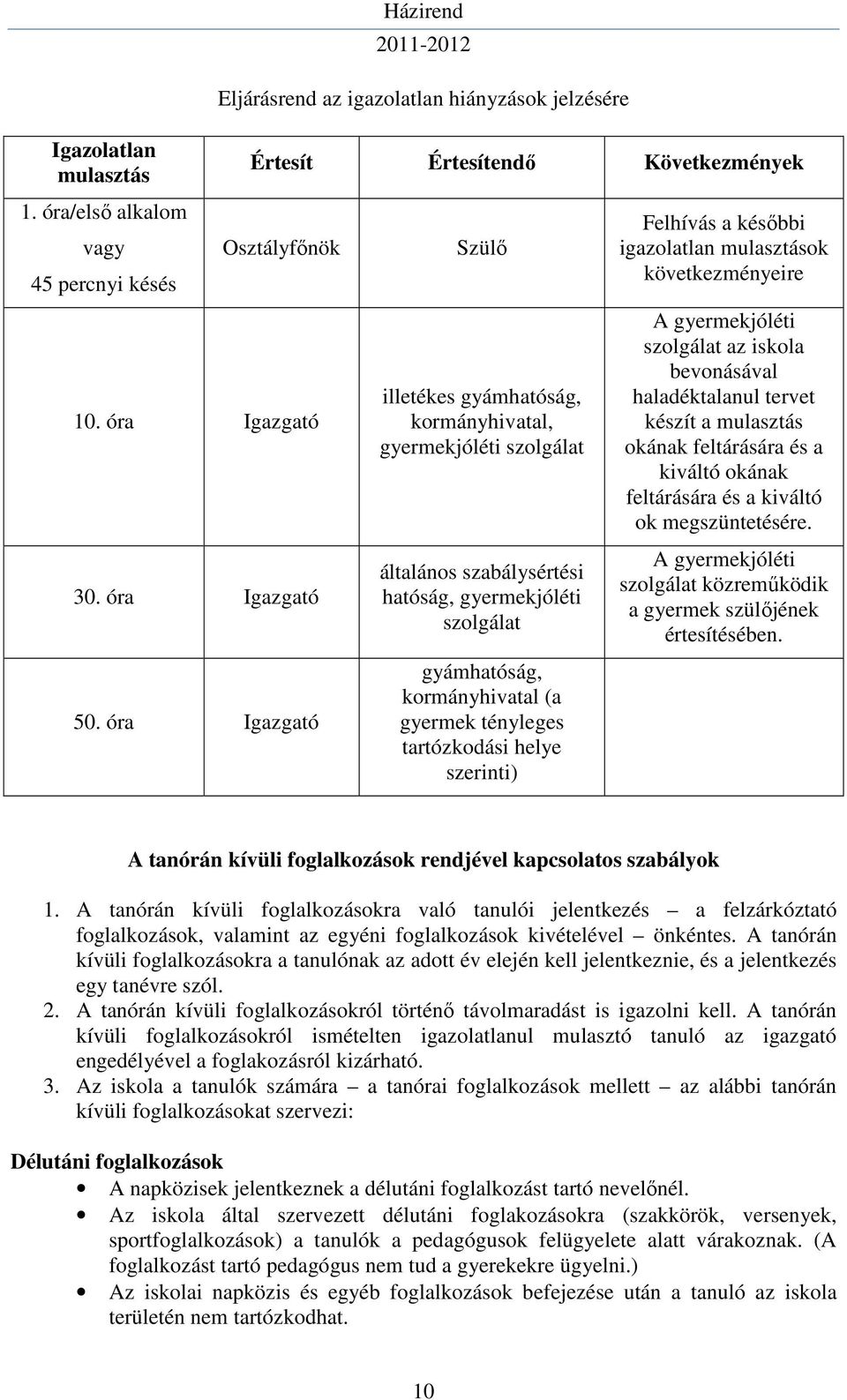 Házirend
2011-2012

Eljárásrend az igazolatlan hiányzások jelzésére

| Igazolatlan mulasztás | Értesít | Értesítendő | Következmények |
|---|---|---|---|
| 1. óra/első alkalom vagy 45 percnyi késés | Osztályfőnök | Szülő | Felhívás a későbbi igazolatlan mulasztások következményeire |
| 10. óra | Igazgató | illetékes gyámhatóság, kormányhivatal, gyermekjóléti szolgálat | A gyermekjóléti szolgálat az iskola bevonásával haladéktalanul tervet készít a mulasztás okának feltárására és a kiváltó okának feltárására és a kiváltó ok megszüntetésére. |
| 30. óra | Igazgató | általános szabálysértési hatóság, gyermekjóléti szolgálat | A gyermekjóléti szolgálat közreműködik a gyermek szülőjének értesítésében. |
| 50. óra | Igazgató | gyámhatóság, kormányhivatal (a gyermek tényleges tartózkodási helye szerinti) | |

A tanórán kívüli foglalkozások rendjével kapcsolatos szabályok

1. A tanórán kívüli foglalkozásokra való tanulói jelentkezés – a felzárkóztató foglalkozások, valamint az egyéni foglalkozások kivételével – önkéntes. A tanórán kívüli foglalkozásokra a tanulónak az adott év elején kell jelentkeznie, és a jelentkezés egy tanévre szól.
2. A tanórán kívüli foglalkozásokról történő távolmaradást is igazolni kell. A tanórán kívüli foglalkozásokról ismételten igazolatlanul mulasztó tanuló az igazgató engedélyével a foglakozásról kizárható.
3. Az iskola a tanulók számára – a tanórai foglalkozások mellett – az alábbi tanórán kívüli foglalkozásokat szervezi:

Délutáni foglalkozások
• A napközisek jelentkeznek a délutáni foglalkozást tartó nevelőnél.
• Az iskola által szervezett délutáni foglakozásokra (szakkörök, versenyek, sportfoglalkozások) a tanulók a pedagógusok felügyelete alatt várakoznak. (A foglalkozást tartó pedagógus nem tud a gyerekekre ügyelni.)
• Az iskolai napközis és egyéb foglalkozások befejezése után a tanuló az iskola területén nem tartózkodhat.

10